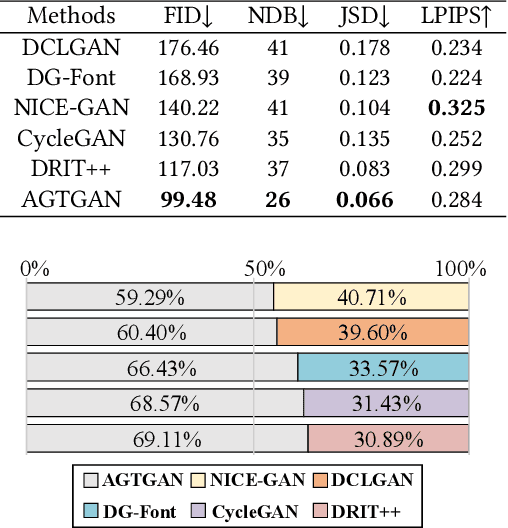 | Methods | FID↓ | NDB↓ | JSD↓ | LPIPS↑ |
|---|---|---|---|---|
| DCLGAN | 176.46 | 41 | 0.178 | 0.234 |
| DG-Font | 168.93 | 39 | 0.123 | 0.224 |
| NICE-GAN | 140.22 | 41 | 0.104 | **0.325** |
| CycleGAN | 130.76 | 35 | 0.135 | 0.252 |
| DRIT++ | 117.03 | 37 | 0.083 | 0.299 |
| AGTGAN | **99.48** | **26** | **0.066** | 0.284 |

0% 50% 100%

59.29% 40.71%

60.40% 39.60%

66.43% 33.57%

68.57% 31.43%

69.11% 30.89%

AGTGAN NICE-GAN DCLGAN
DG-Font CycleGAN DRIT++